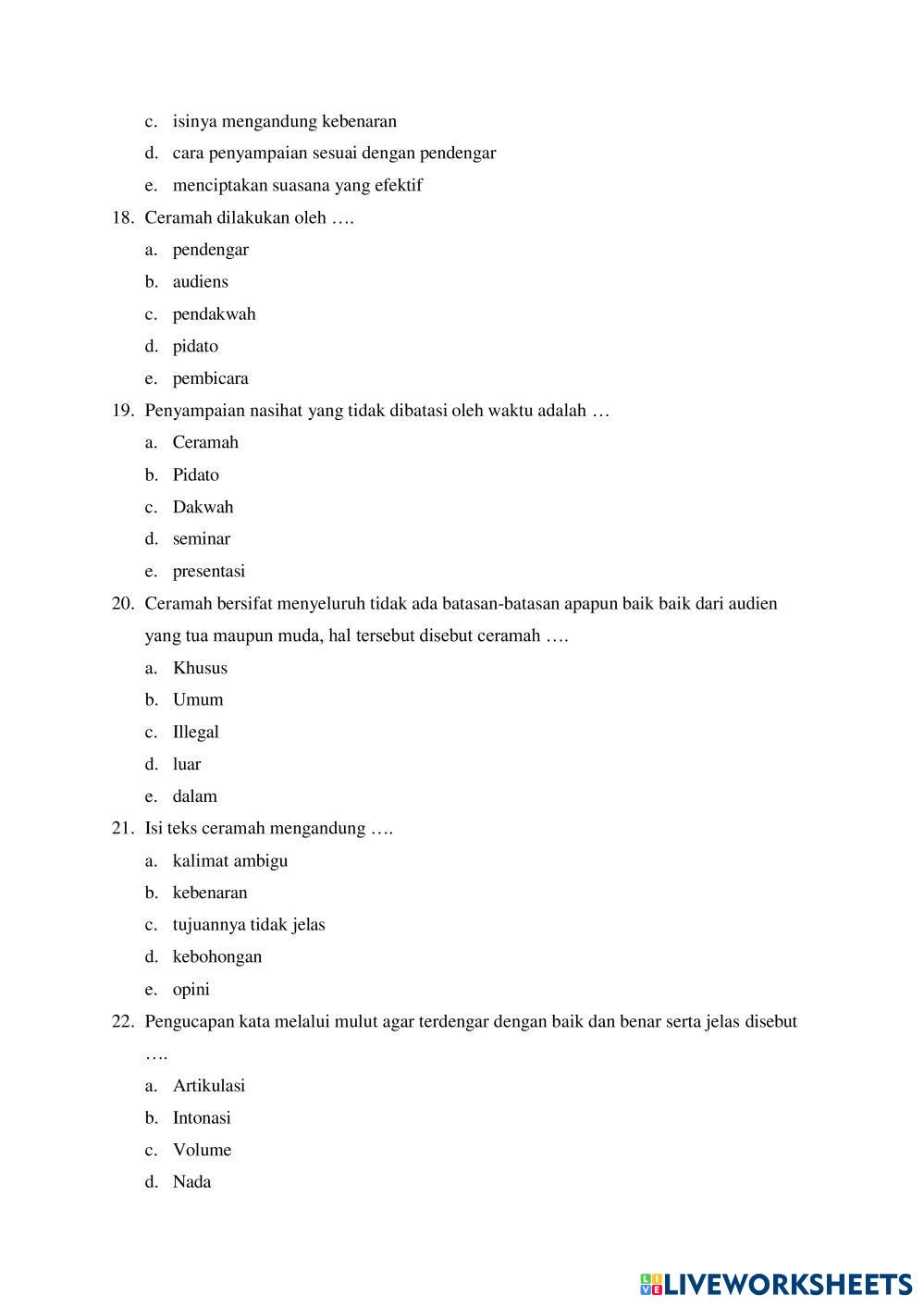 c. isinya mengandung kebenaran

d. cara penyampaian sesuai dengan pendengar

e. menciptakan suasana yang efektif

18. Ceramah dilakukan oleh ….

a. pendengar

b. audiens

c. pendakwah

d. pidato

e. pembicara

19. Penyampaian nasihat yang tidak dibatasi oleh waktu adalah …

a. Ceramah

b. Pidato

c. Dakwah

d. seminar

e. presentasi

20. Ceramah bersifat menyeluruh tidak ada batasan-batasan apapun baik baik dari audien yang tua maupun muda, hal tersebut disebut ceramah ….

a. Khusus

b. Umum

c. Illegal

d. luar

e. dalam

21. Isi teks ceramah mengandung ….

a. kalimat ambigu

b. kebenaran

c. tujuannya tidak jelas

d. kebohongan

e. opini

22. Pengucapan kata melalui mulut agar terdengar dengan baik dan benar serta jelas disebut ….

a. Artikulasi

b. Intonasi

c. Volume

d. Nada

LIVEWORKSHEETS